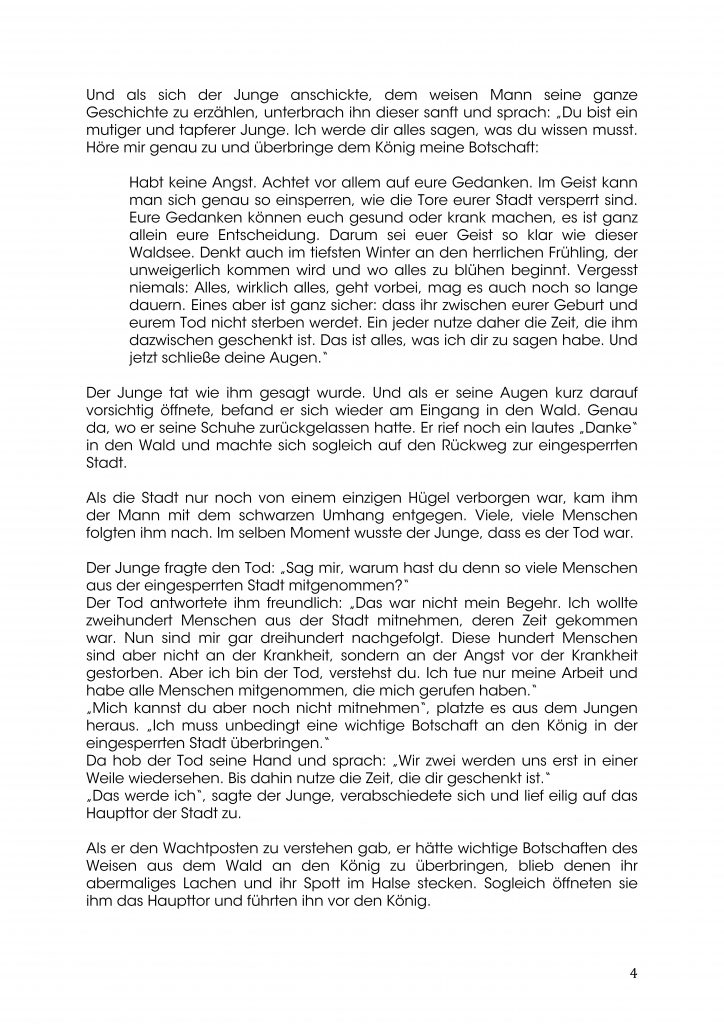 Und als sich der Junge anschickte, dem weisen Mann seine ganze Geschichte zu erzählen, unterbrach ihn dieser sanft und sprach: „Du bist ein mutiger und tapferer Junge. Ich werde dir alles sagen, was du wissen musst. Höre mir genau zu und überbringe dem König meine Botschaft:

Habt keine Angst. Achtet vor allem auf eure Gedanken. Im Geist kann man sich genau so einsperren, wie die Tore eurer Stadt versperrt sind. Eure Gedanken können euch gesund oder krank machen, es ist ganz allein eure Entscheidung. Darum sei euer Geist so klar wie dieser Waldsee. Denkt auch im tiefsten Winter an den herrlichen Frühling, der unweigerlich kommen wird und wo alles zu blühen beginnt. Vergesst niemals: Alles, wirklich alles, geht vorbei, mag es auch noch so lange dauern. Eines aber ist ganz sicher: dass ihr zwischen eurer Geburt und eurem Tod nicht sterben werdet. Ein jeder nutze daher die Zeit, die ihm dazwischen geschenkt ist. Das ist alles, was ich dir zu sagen habe. Und jetzt schließe deine Augen."

Der Junge tat wie ihm gesagt wurde. Und als er seine Augen kurz darauf vorsichtig öffnete, befand er sich wieder am Eingang in den Wald. Genau da, wo er seine Schuhe zurückgelassen hatte. Er rief noch ein lautes „Danke" in den Wald und machte sich sogleich auf den Rückweg zur eingesperrten Stadt.

Als die Stadt nur noch von einem einzigen Hügel verborgen war, kam ihm der Mann mit dem schwarzen Umhang entgegen. Viele, viele Menschen folgten ihm nach. Im selben Moment wusste der Junge, dass es der Tod war.

Der Junge fragte den Tod: „Sag mir, warum hast du denn so viele Menschen aus der eingesperrten Stadt mitgenommen?"
Der Tod antwortete ihm freundlich: „Das war nicht mein Begehr. Ich wollte zweihundert Menschen aus der Stadt mitnehmen, deren Zeit gekommen war. Nun sind mir gar dreihundert nachgefolgt. Diese hundert Menschen sind aber nicht an der Krankheit, sondern an der Angst vor der Krankheit gestorben. Aber ich bin der Tod, verstehst du. Ich tue nur meine Arbeit und habe alle Menschen mitgenommen, die mich gerufen haben."
„Mich kannst du aber noch nicht mitnehmen", platzte es aus dem Jungen heraus. „Ich muss unbedingt eine wichtige Botschaft an den König in der eingesperrten Stadt überbringen."
Da hob der Tod seine Hand und sprach: „Wir zwei werden uns erst in einer Weile wiedersehen. Bis dahin nutze die Zeit, die dir geschenkt ist."
„Das werde ich", sagte der Junge, verabschiedete sich und lief eilig auf das Haupttor der Stadt zu.

Als er den Wachtposten zu verstehen gab, er hätte wichtige Botschaften des Weisen aus dem Wald an den König zu überbringen, blieb denen ihr abermaliges Lachen und ihr Spott im Halse stecken. Sogleich öffneten sie ihm das Haupttor und führten ihn vor den König.

4